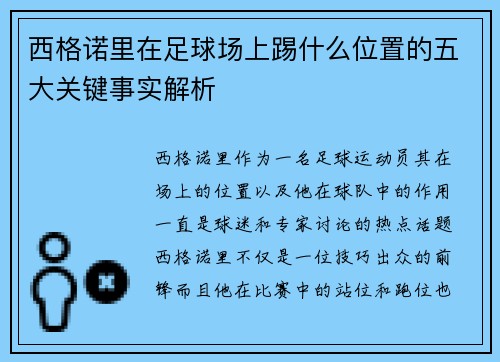 西格诺里在足球场上踢什么位置的五大关键事实解析

西格诺里作为一名足球运动员其在场上的位置以及他在球队中的作用一直是球迷和专家讨论的热点话题西格诺里不仅是一位技巧出众的前锋而且他在比赛中的站位和跑位也